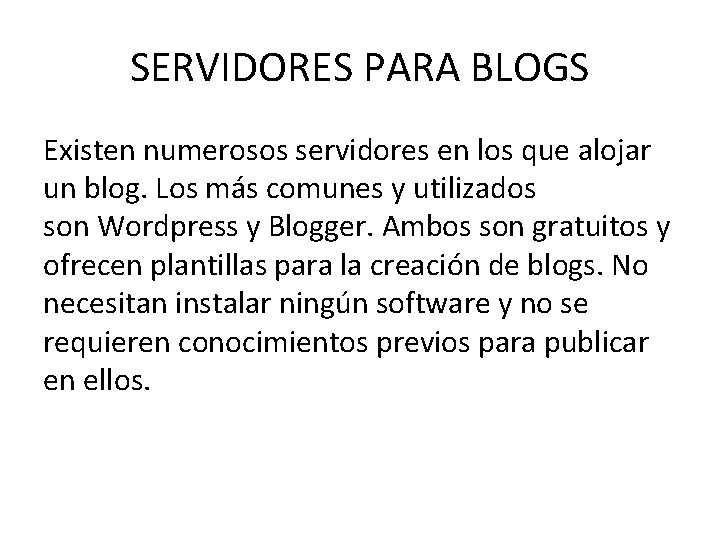 SERVIDORES PARA BLOGS

Existen numerosos servidores en los que alojar un blog. Los más comunes y utilizados son Wordpress y Blogger. Ambos son gratuitos y ofrecen plantillas para la creación de blogs. No necesitan instalar ningún software y no se requieren conocimientos previos para publicar en ellos.